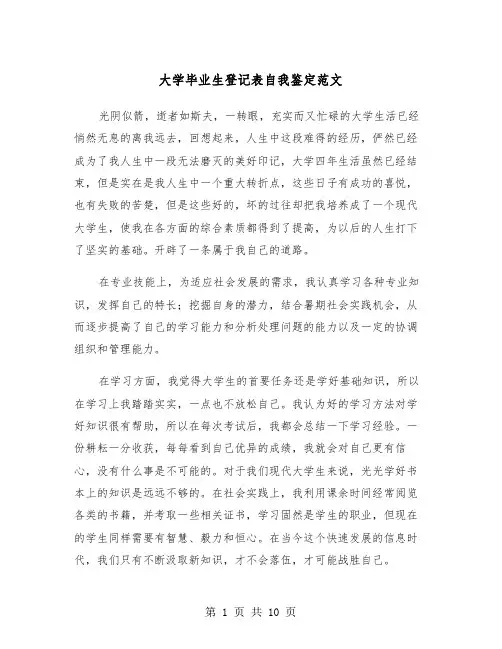 大学毕业生登记表自我鉴定范文

光阴似箭，逝者如斯夫，一转眼，充实而又忙碌的大学生活已经悄然无息的离我远去，回想起来，人生中这段难得的经历，俨然已经成为了我人生中一段无法磨灭的美好印记，大学四年生活虽然已经结束，但是实在是我人生中一个重大转折点，这些日子有成功的喜悦，也有失败的苦楚，但是这些好的，坏的过往却把我培养成了一个现代大学生，使我在各方面的综合素质都得到了提高，为以后的人生打下了坚实的基础。开辟了一条属于我自己的道路。

在专业技能上，为适应社会发展的需求，我认真学习各种专业知识，发挥自己的特长；挖掘自身的潜力，结合暑期社会实践机会，从而逐步提高了自己的学习能力和分析处理问题的能力以及一定的协调组织和管理能力。

在学习方面，我觉得大学生的首要任务还是学好基础知识，所以在学习上我踏踏实实，一点也不放松自己。我认为好的学习方法对学好知识很有帮助，所以在每次考试后，我都会总结一下学习经验。一份耕耘一分收获，每每看到自己优异的成绩，我就会对自己更有信心，没有什么事是不可能的。对于我们现代大学生来说，光光学好书本上的知识是远远不够的。在社会实践上，我利用课余时间经常阅览各类的书籍，并考取一些相关证书，学习固然是学生的职业，但现在的学生同样需要有智慧、毅力和恒心。在当今这个快速发展的信息时代，我们只有不断汲取新知识，才不会落伍，才可能战胜自己。

第 1 页 共 10 页